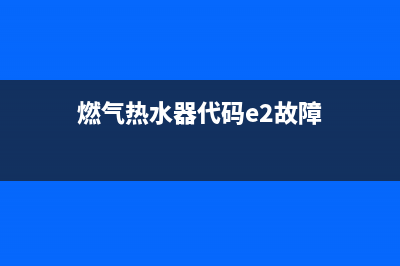 燃气热水器代码e2故障